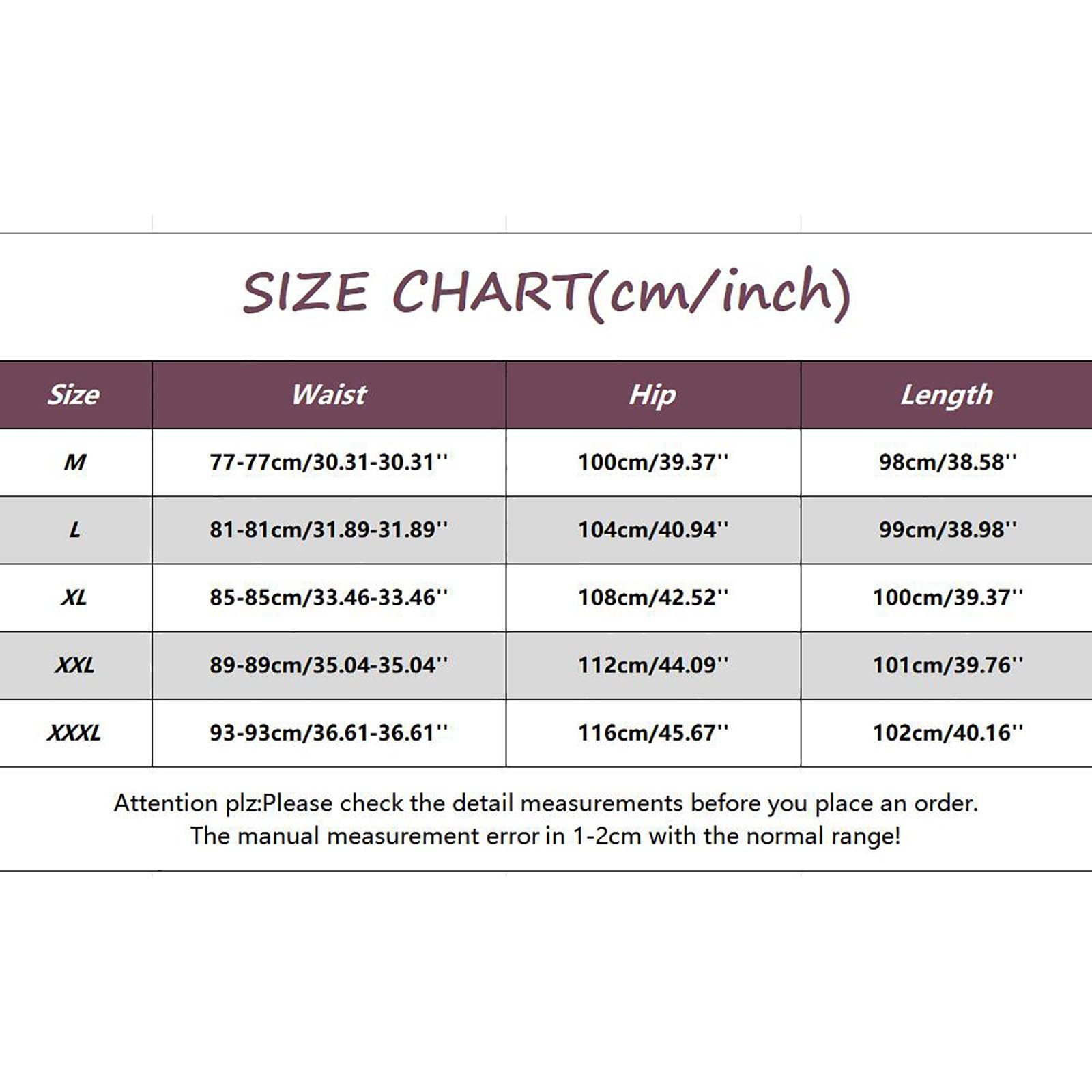 SIZE CHART(cm/inch)

| Size | Waist | Hip | Length |
|---|---|---|---|
| M | 77-77cm/30.31-30.31'' | 100cm/39.37'' | 98cm/38.58'' |
| L | 81-81cm/31.89-31.89'' | 104cm/40.94'' | 99cm/38.98'' |
| XL | 85-85cm/33.46-33.46'' | 108cm/42.52'' | 100cm/39.37'' |
| XXL | 89-89cm/35.04-35.04'' | 112cm/44.09'' | 101cm/39.76'' |
| XXXL | 93-93cm/36.61-36.61'' | 116cm/45.67'' | 102cm/40.16'' |

Attention plz:Please check the detail measurements before you place an order. The manual measurement error in 1-2cm with the normal range!